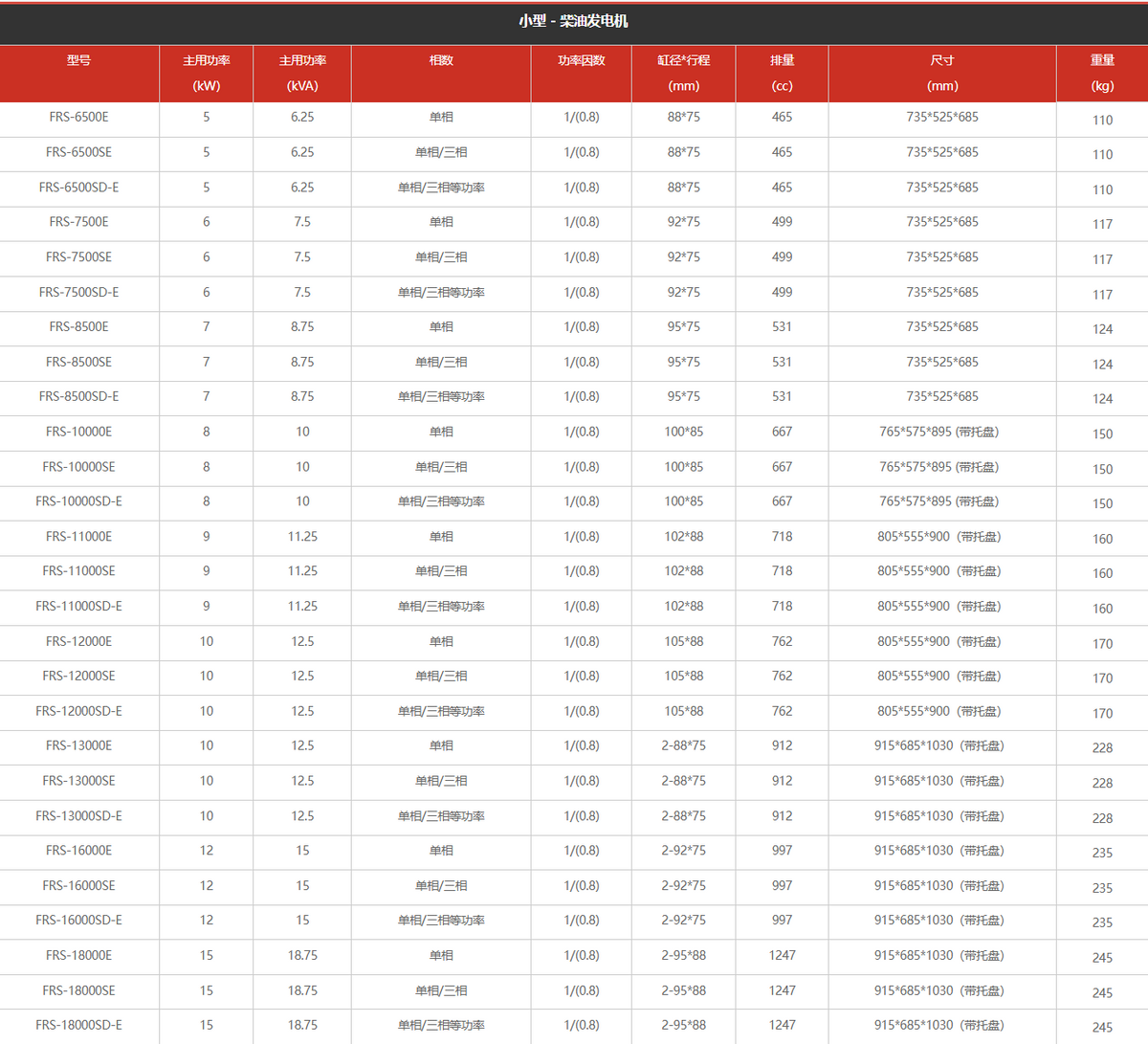 小型 - 柴油发电机

| 型号 | 主用功率 (kW) | 主用功率 (kVA) | 相数 | 功率因数 | 缸径*行程 (mm) | 排量 (cc) | 尺寸 (mm) | 重量 (kg) |
|---|---|---|---|---|---|---|---|---|
| FRS-6500E | 5 | 6.25 | 单相 | 1/(0.8) | 88*75 | 465 | 735*525*685 | 110 |
| FRS-6500SE | 5 | 6.25 | 单相/三相 | 1/(0.8) | 88*75 | 465 | 735*525*685 | 110 |
| FRS-6500SD-E | 5 | 6.25 | 单相/三相等功率 | 1/(0.8) | 88*75 | 465 | 735*525*685 | 110 |
| FRS-7500E | 6 | 7.5 | 单相 | 1/(0.8) | 92*75 | 499 | 735*525*685 | 117 |
| FRS-7500SE | 6 | 7.5 | 单相/三相 | 1/(0.8) | 92*75 | 499 | 735*525*685 | 117 |
| FRS-7500SD-E | 6 | 7.5 | 单相/三相等功率 | 1/(0.8) | 92*75 | 499 | 735*525*685 | 117 |
| FRS-8500E | 7 | 8.75 | 单相 | 1/(0.8) | 95*75 | 531 | 735*525*685 | 124 |
| FRS-8500SE | 7 | 8.75 | 单相/三相 | 1/(0.8) | 95*75 | 531 | 735*525*685 | 124 |
| FRS-8500SD-E | 7 | 8.75 | 单相/三相等功率 | 1/(0.8) | 95*75 | 531 | 735*525*685 | 124 |
| FRS-10000E | 8 | 10 | 单相 | 1/(0.8) | 100*85 | 667 | 765*575*895 (带托盘) | 150 |
| FRS-10000SE | 8 | 10 | 单相/三相 | 1/(0.8) | 100*85 | 667 | 765*575*895 (带托盘) | 150 |
| FRS-10000SD-E | 8 | 10 | 单相/三相等功率 | 1/(0.8) | 100*85 | 667 | 765*575*895 (带托盘) | 150 |
| FRS-11000E | 9 | 11.25 | 单相 | 1/(0.8) | 102*88 | 718 | 805*555*900 (带托盘) | 160 |
| FRS-11000SE | 9 | 11.25 | 单相/三相 | 1/(0.8) | 102*88 | 718 | 805*555*900 (带托盘) | 160 |
| FRS-11000SD-E | 9 | 11.25 | 单相/三相等功率 | 1/(0.8) | 102*88 | 718 | 805*555*900 (带托盘) | 160 |
| FRS-12000E | 10 | 12.5 | 单相 | 1/(0.8) | 105*88 | 762 | 805*555*900 (带托盘) | 170 |
| FRS-12000SE | 10 | 12.5 | 单相/三相 | 1/(0.8) | 105*88 | 762 | 805*555*900 (带托盘) | 170 |
| FRS-12000SD-E | 10 | 12.5 | 单相/三相等功率 | 1/(0.8) | 105*88 | 762 | 805*555*900 (带托盘) | 170 |
| FRS-13000E | 10 | 12.5 | 单相 | 1/(0.8) | 2-88*75 | 912 | 915*685*1030 (带托盘) | 228 |
| FRS-13000SE | 10 | 12.5 | 单相/三相 | 1/(0.8) | 2-88*75 | 912 | 915*685*1030 (带托盘) | 228 |
| FRS-13000SD-E | 10 | 12.5 | 单相/三相等功率 | 1/(0.8) | 2-88*75 | 912 | 915*685*1030 (带托盘) | 228 |
| FRS-16000E | 12 | 15 | 单相 | 1/(0.8) | 2-92*75 | 997 | 915*685*1030 (带托盘) | 235 |
| FRS-16000SE | 12 | 15 | 单相/三相 | 1/(0.8) | 2-92*75 | 997 | 915*685*1030 (带托盘) | 235 |
| FRS-16000SD-E | 12 | 15 | 单相/三相等功率 | 1/(0.8) | 2-92*75 | 997 | 915*685*1030 (带托盘) | 235 |
| FRS-18000E | 15 | 18.75 | 单相 | 1/(0.8) | 2-95*88 | 1247 | 915*685*1030 (带托盘) | 245 |
| FRS-18000SE | 15 | 18.75 | 单相/三相 | 1/(0.8) | 2-95*88 | 1247 | 915*685*1030 (带托盘) | 245 |
| FRS-18000SD-E | 15 | 18.75 | 单相/三相等功率 | 1/(0.8) | 2-95*88 | 1247 | 915*685*1030 (带托盘) | 245 |